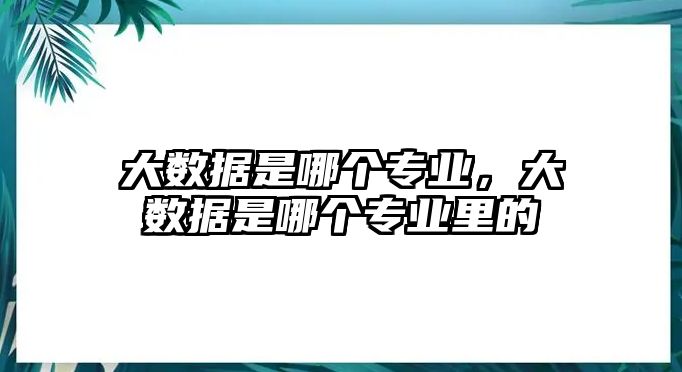 大数据是哪个专业，大数据是哪个专业里的